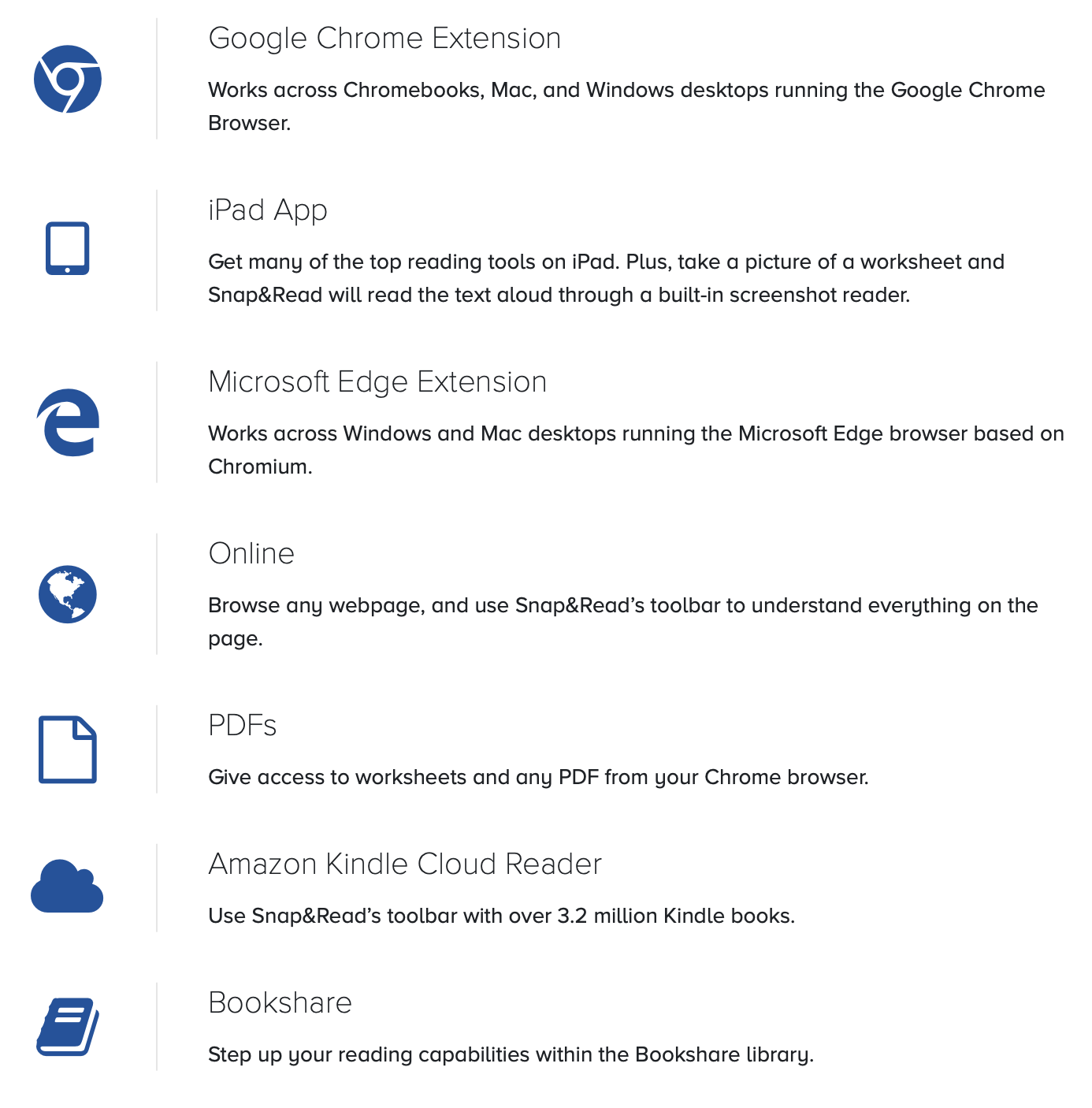 Google Chrome Extension

Works across Chromebooks, Mac, and Windows desktops running the Google Chrome Browser.

iPad App

Get many of the top reading tools on iPad. Plus, take a picture of a worksheet and Snap&Read will read the text aloud through a built-in screenshot reader.

Microsoft Edge Extension

Works across Windows and Mac desktops running the Microsoft Edge browser based on Chromium.

Online

Browse any webpage, and use Snap&Read's toolbar to understand everything on the page.

PDFs

Give access to worksheets and any PDF from your Chrome browser.

Amazon Kindle Cloud Reader

Use Snap&Read's toolbar with over 3.2 million Kindle books.

Bookshare

Step up your reading capabilities within the Bookshare library.